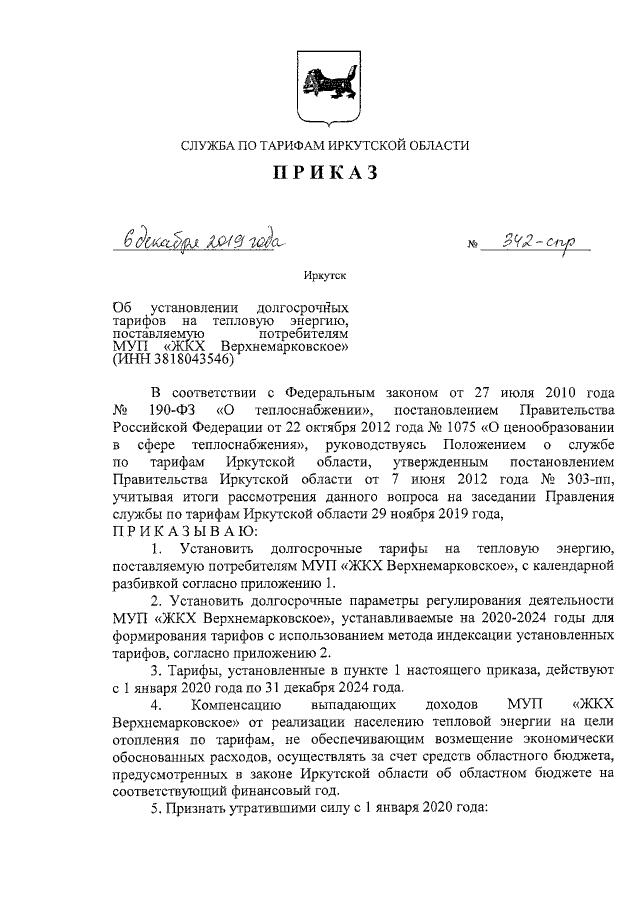 СЛУЖБА ПО ТАРИФАМ ИРКУТСКОЙ ОБЛАСТИ

ПРИКАЗ

6 декабря 2019 года № 342-спр

Иркутск

Об установлении долгосрочных тарифов на тепловую энергию, поставляемую потребителям МУП «ЖКХ Верхнемарковское» (ИНН 3818043546)

В соответствии с Федеральным законом от 27 июля 2010 года № 190-ФЗ «О теплоснабжении», постановлением Правительства Российской Федерации от 22 октября 2012 года № 1075 «О ценообразовании в сфере теплоснабжения», руководствуясь Положением о службе по тарифам Иркутской области, утвержденным постановлением Правительства Иркутской области от 7 июня 2012 года № 303-пп, учитывая итоги рассмотрения данного вопроса на заседании Правления службы по тарифам Иркутской области 29 ноября 2019 года,

ПРИКАЗЫВАЮ:

1. Установить долгосрочные тарифы на тепловую энергию, поставляемую потребителям МУП «ЖКХ Верхнемарковское», с календарной разбивкой согласно приложению 1.

2. Установить долгосрочные параметры регулирования деятельности МУП «ЖКХ Верхнемарковское», устанавливаемые на 2020-2024 годы для формирования тарифов с использованием метода индексации установленных тарифов, согласно приложению 2.

3. Тарифы, установленные в пункте 1 настоящего приказа, действуют с 1 января 2020 года по 31 декабря 2024 года.

4. Компенсацию выпадающих доходов МУП «ЖКХ Верхнемарковское» от реализации населению тепловой энергии на цели отопления по тарифам, не обеспечивающим возмещение экономически обоснованных расходов, осуществлять за счет средств областного бюджета, предусмотренных в законе Иркутской области об областном бюджете на соответствующий финансовый год.

5. Признать утратившими силу с 1 января 2020 года: